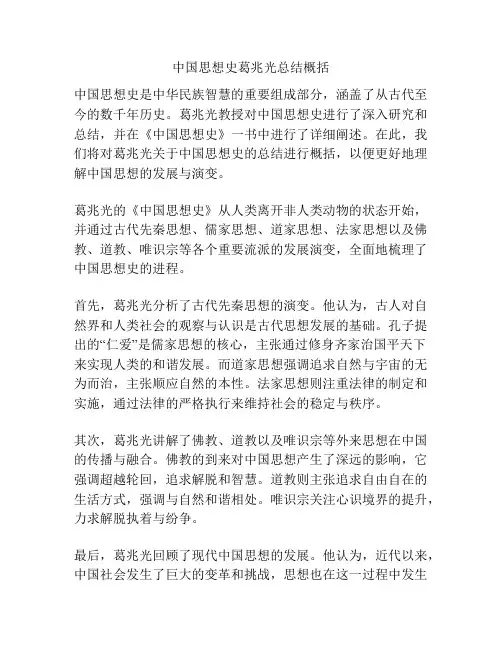 中国思想史葛兆光总结概括

中国思想史是中华民族智慧的重要组成部分，涵盖了从古代至今的数千年历史。葛兆光教授对中国思想史进行了深入研究和总结，并在《中国思想史》一书中进行了详细阐述。在此，我们将对葛兆光关于中国思想史的总结进行概括，以便更好地理解中国思想的发展与演变。

葛兆光的《中国思想史》从人类离开非人类动物的状态开始，并通过古代先秦思想、儒家思想、道家思想、法家思想以及佛教、道教、唯识宗等各个重要流派的发展演变，全面地梳理了中国思想史的进程。

首先，葛兆光分析了古代先秦思想的演变。他认为，古人对自然界和人类社会的观察与认识是古代思想发展的基础。孔子提出的“仁爱”是儒家思想的核心，主张通过修身齐家治国平天下来实现人类的和谐发展。而道家思想强调追求自然与宇宙的无为而治，主张顺应自然的本性。法家思想则注重法律的制定和实施，通过法律的严格执行来维持社会的稳定与秩序。

其次，葛兆光讲解了佛教、道教以及唯识宗等外来思想在中国的传播与融合。佛教的到来对中国思想产生了深远的影响，它强调超越轮回，追求解脱和智慧。道教则主张追求自由自在的生活方式，强调与自然和谐相处。唯识宗关注心识境界的提升，力求解脱执着与纷争。

最后，葛兆光回顾了现代中国思想的发展。他认为，近代以来，中国社会发生了巨大的变革和挑战，思想也在这一过程中发生